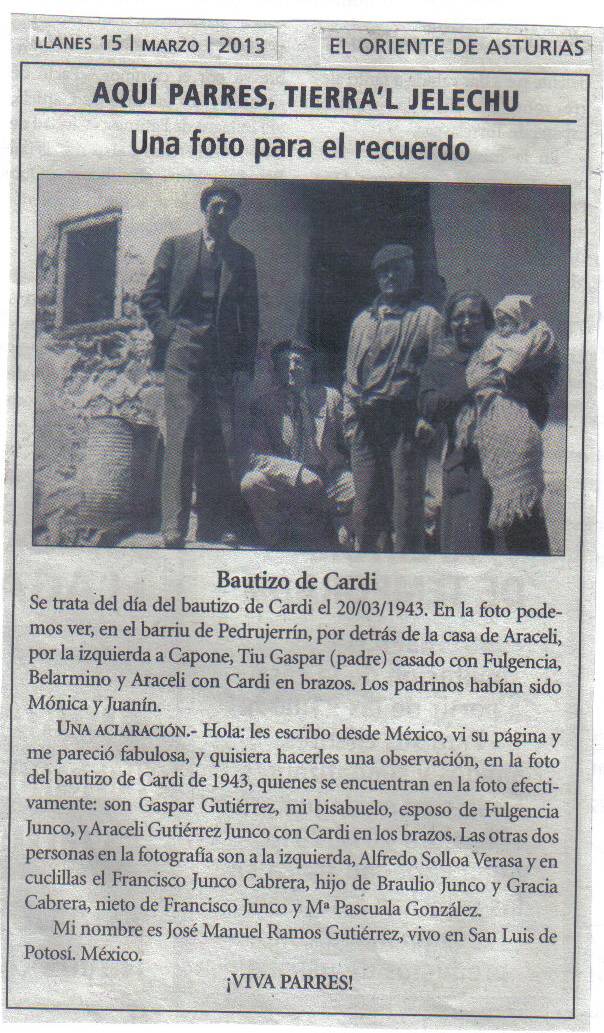 LLANES 15 | MARZO | 2013

EL ORIENTE DE ASTURIAS

AQUÍ PARRES, TIERRA'L JELECHU

Una foto para el recuerdo

Bautizo de Cardi

Se trata del día del bautizo de Cardi el 20/03/1943. En la foto podemos ver, en el barriu de Pedrujerrín, por detrás de la casa de Araceli, por la izquierda a Capone, Tiu Gaspar (padre) casado con Fulgencia, Belarmino y Araceli con Cardi en brazos. Los padrinos habían sido Mónica y Juanín.

UNA ACLARACIÓN.- Hola: les escribo desde México, vi su página y me pareció fabulosa, y quisiera hacerles una observación, en la foto del bautizo de Cardi de 1943, quienes se encuentran en la foto efectivamente: son Gaspar Gutiérrez, mi bisabuelo, esposo de Fulgencia Junco, y Araceli Gutiérrez Junco con Cardi en los brazos. Las otras dos personas en la fotografía son a la izquierda, Alfredo Solloa Verasa y en cuclillas el Francisco Junco Cabrera, hijo de Braulio Junco y Gracia Cabrera, nieto de Francisco Junco y Mª Pascuala González.

Mi nombre es José Manuel Ramos Gutiérrez, vivo en San Luis de Potosí. México.

¡VIVA PARRES!